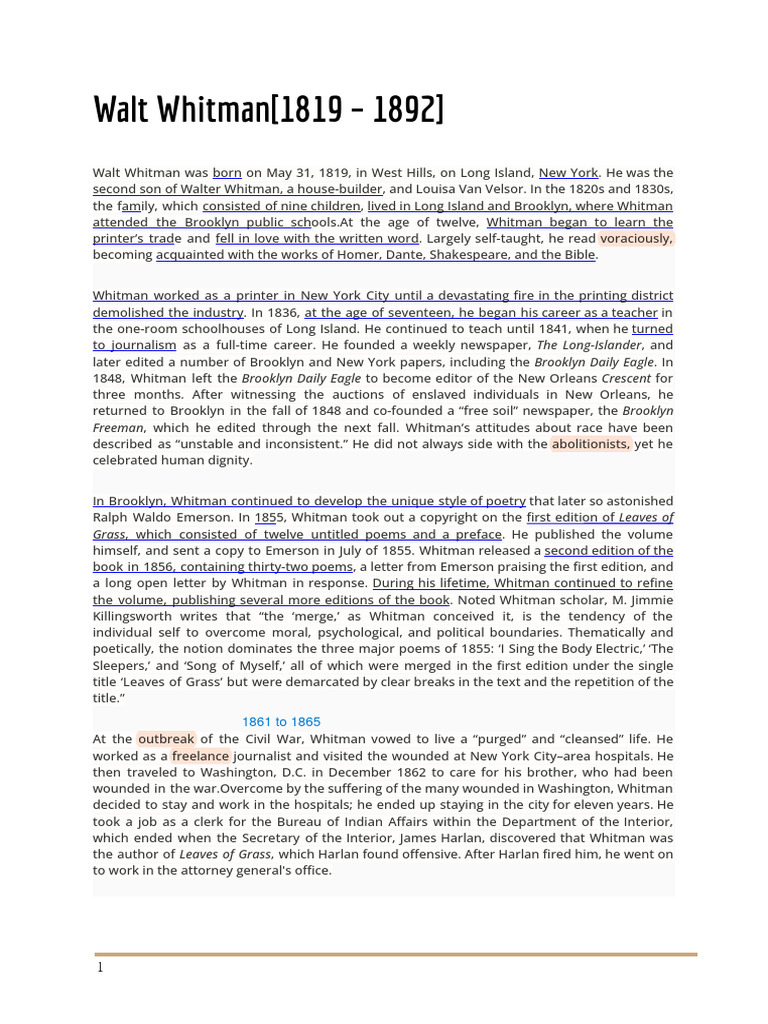 Walt Whitman[1819 – 1892]

Walt Whitman was born on May 31, 1819, in West Hills, on Long Island, New York. He was the second son of Walter Whitman, a house-builder, and Louisa Van Velsor. In the 1820s and 1830s, the family, which consisted of nine children, lived in Long Island and Brooklyn, where Whitman attended the Brooklyn public schools.At the age of twelve, Whitman began to learn the printer's trade and fell in love with the written word. Largely self-taught, he read voraciously, becoming acquainted with the works of Homer, Dante, Shakespeare, and the Bible.

Whitman worked as a printer in New York City until a devastating fire in the printing district demolished the industry. In 1836, at the age of seventeen, he began his career as a teacher in the one-room schoolhouses of Long Island. He continued to teach until 1841, when he turned to journalism as a full-time career. He founded a weekly newspaper, The Long-Islander, and later edited a number of Brooklyn and New York papers, including the Brooklyn Daily Eagle. In 1848, Whitman left the Brooklyn Daily Eagle to become editor of the New Orleans Crescent for three months. After witnessing the auctions of enslaved individuals in New Orleans, he returned to Brooklyn in the fall of 1848 and co-founded a "free soil" newspaper, the Brooklyn Freeman, which he edited through the next fall. Whitman's attitudes about race have been described as "unstable and inconsistent." He did not always side with the abolitionists, yet he celebrated human dignity.

In Brooklyn, Whitman continued to develop the unique style of poetry that later so astonished Ralph Waldo Emerson. In 1855, Whitman took out a copyright on the first edition of Leaves of Grass, which consisted of twelve untitled poems and a preface. He published the volume himself, and sent a copy to Emerson in July of 1855. Whitman released a second edition of the book in 1856, containing thirty-two poems, a letter from Emerson praising the first edition, and a long open letter by Whitman in response. During his lifetime, Whitman continued to refine the volume, publishing several more editions of the book. Noted Whitman scholar, M. Jimmie Killingsworth writes that "the 'merge,' as Whitman conceived it, is the tendency of the individual self to overcome moral, psychological, and political boundaries. Thematically and poetically, the notion dominates the three major poems of 1855: 'I Sing the Body Electric,' 'The Sleepers,' and 'Song of Myself,' all of which were merged in the first edition under the single title 'Leaves of Grass' but were demarcated by clear breaks in the text and the repetition of the title."

1861 to 1865

At the outbreak of the Civil War, Whitman vowed to live a "purged" and "cleansed" life. He worked as a freelance journalist and visited the wounded at New York City–area hospitals. He then traveled to Washington, D.C. in December 1862 to care for his brother, who had been wounded in the war.Overcome by the suffering of the many wounded in Washington, Whitman decided to stay and work in the hospitals; he ended up staying in the city for eleven years. He took a job as a clerk for the Bureau of Indian Affairs within the Department of the Interior, which ended when the Secretary of the Interior, James Harlan, discovered that Whitman was the author of Leaves of Grass, which Harlan found offensive. After Harlan fired him, he went on to work in the attorney general's office.

1